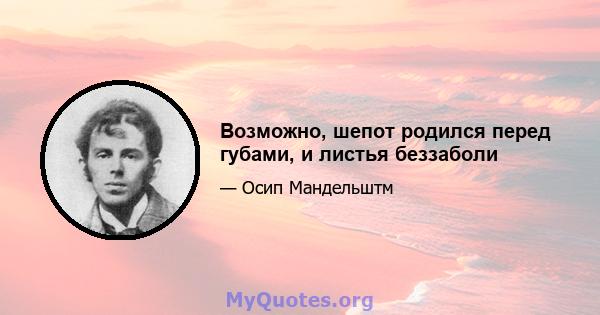 Возможно, шепот родился перед губами, и листья беззаболи

— Осип Мандельштм

MyQuotes.org